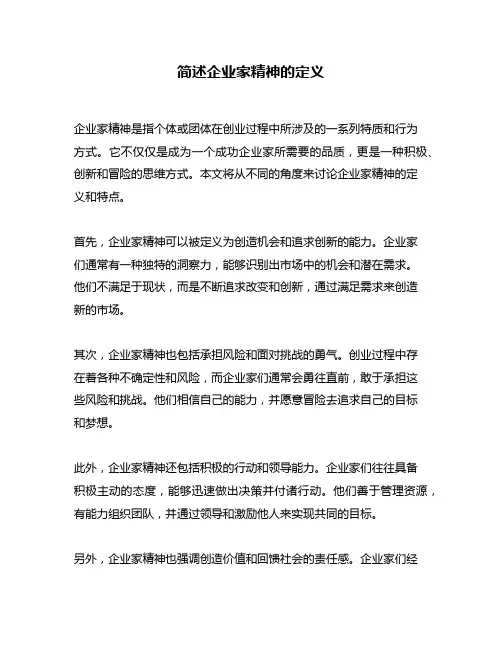 简述企业家精神的定义

企业家精神是指个体或团体在创业过程中所涉及的一系列特质和行为方式。它不仅仅是成为一个成功企业家所需要的品质，更是一种积极、创新和冒险的思维方式。本文将从不同的角度来讨论企业家精神的定义和特点。

首先，企业家精神可以被定义为创造机会和追求创新的能力。企业家们通常有一种独特的洞察力，能够识别出市场中的机会和潜在需求。他们不满足于现状，而是不断追求改变和创新，通过满足需求来创造新的市场。

其次，企业家精神也包括承担风险和面对挑战的勇气。创业过程中存在着各种不确定性和风险，而企业家们通常会勇往直前，敢于承担这些风险和挑战。他们相信自己的能力，并愿意冒险去追求自己的目标和梦想。

此外，企业家精神还包括积极的行动和领导能力。企业家们往往具备积极主动的态度，能够迅速做出决策并付诸行动。他们善于管理资源，有能力组织团队，并通过领导和激励他人来实现共同的目标。

另外，企业家精神也强调创造价值和回馈社会的责任感。企业家们经